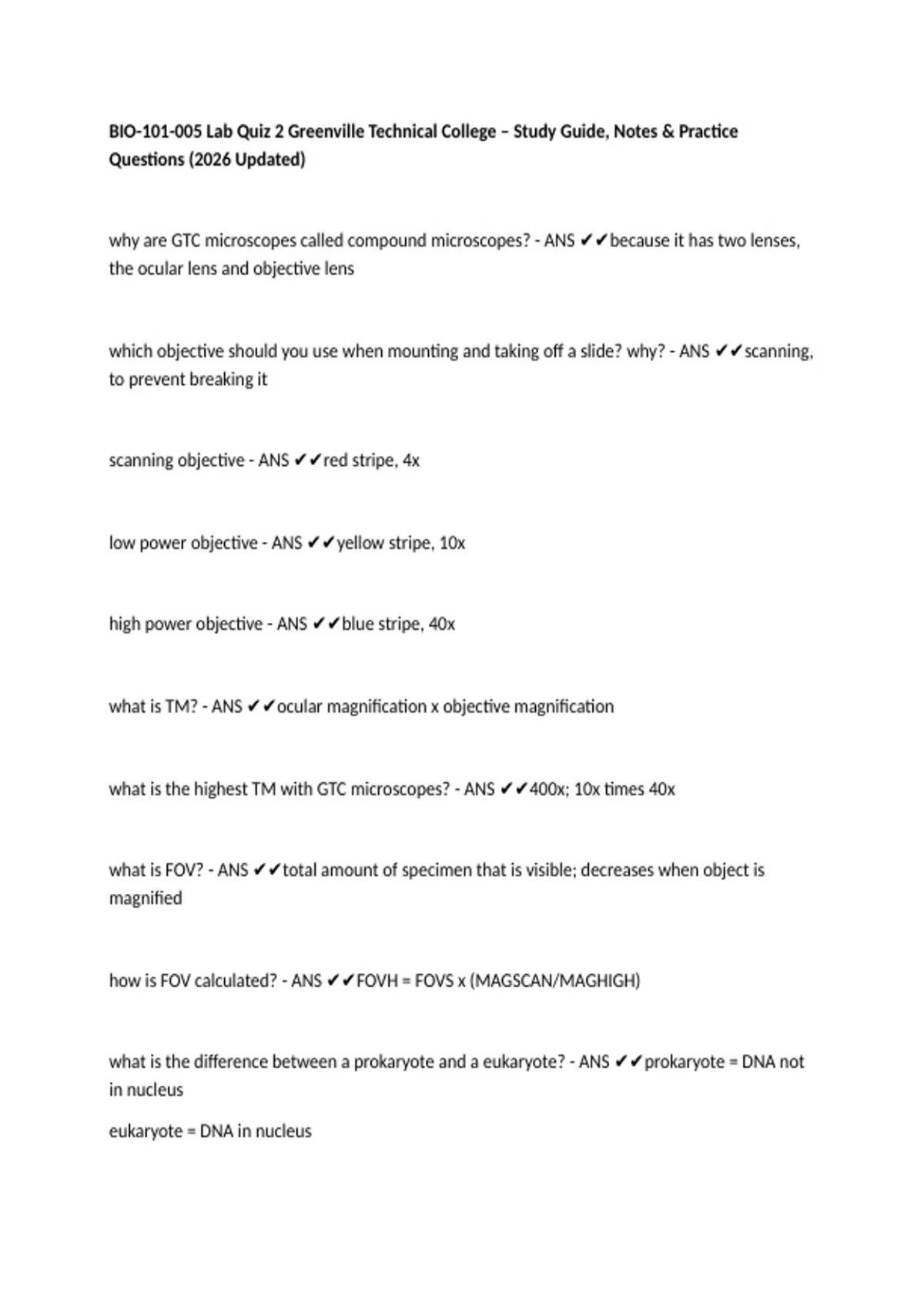 BIO-101-005 Lab Quiz 2 Greenville Technical College – Study Guide, Notes & Practice Questions (2026 Updated)

why are GTC microscopes called compound microscopes? - ANS ✔✔because it has two lenses, the ocular lens and objective lens

which objective should you use when mounting and taking off a slide? why? - ANS ✔✔scanning, to prevent breaking it

scanning objective - ANS ✔✔red stripe, 4x

low power objective - ANS ✔✔yellow stripe, 10x

high power objective - ANS ✔✔blue stripe, 40x

what is TM? - ANS ✔✔ocular magnification x objective magnification

what is the highest TM with GTC microscopes? - ANS ✔✔400x; 10x times 40x

what is FOV? - ANS ✔✔total amount of specimen that is visible; decreases when object is magnified

how is FOV calculated? - ANS ✔✔FOVH = FOVS x (MAGSCAN/MAGHIGH)

what is the difference between a prokaryote and a eukaryote? - ANS ✔✔prokaryote = DNA not in nucleus

eukaryote = DNA in nucleus